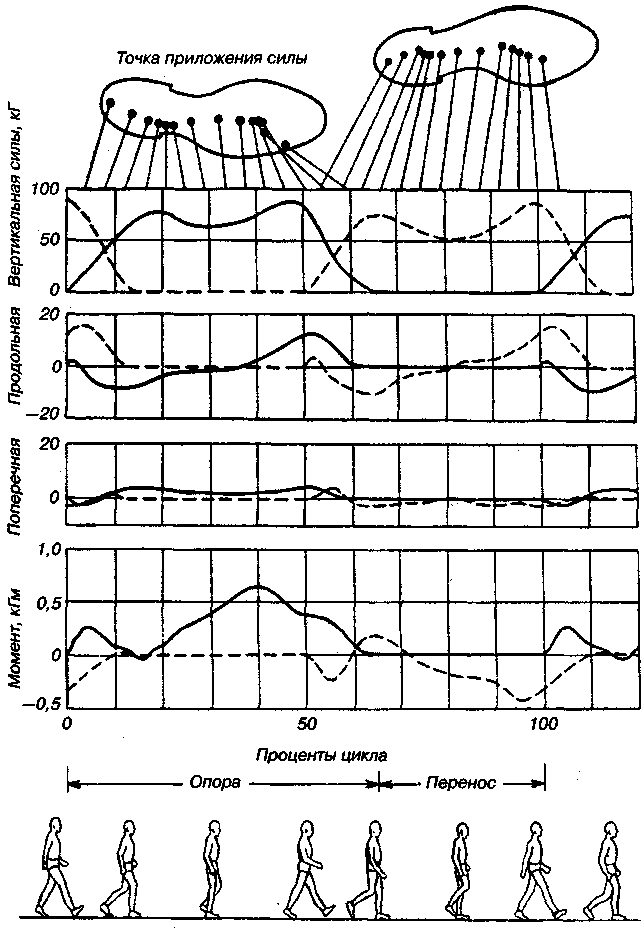 Точка приложения силы

Вертикальная силы, кГ
100
50
0

Продольная
20
0
−20

Поперечная
20
0

Момент, кГм
1,0
0,5
0
−0,5

0
50
100

Проценты цикла

Опора
Перенос